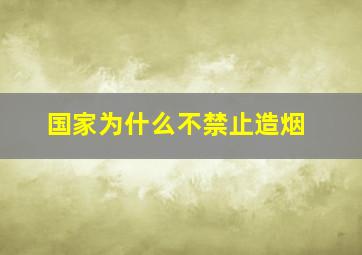 国家为什么不禁止造烟